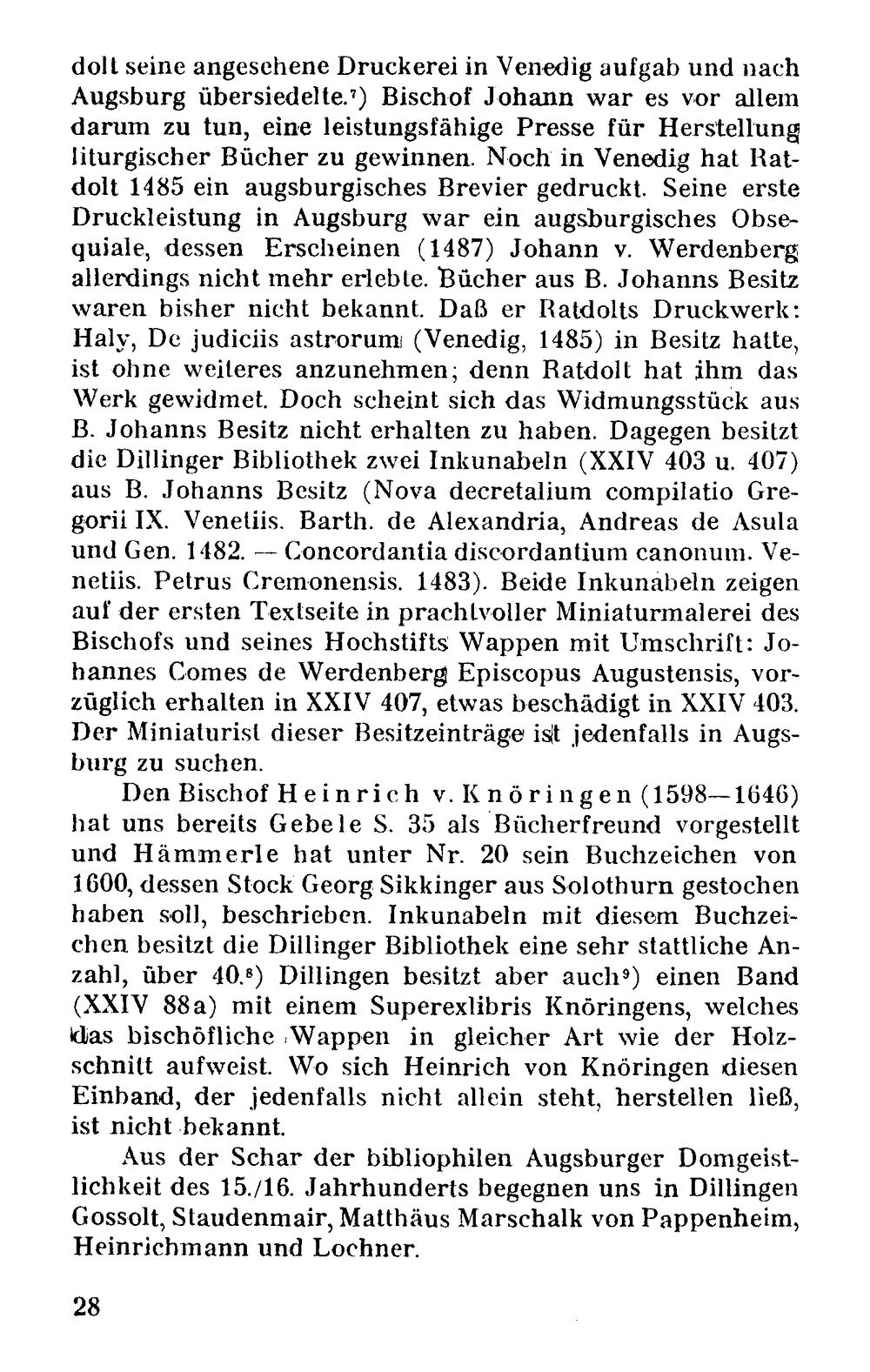 dolt seine angesehene Druckerei in Venedig aufgab und nach Augsburg übersiedelte.$^{7}$) Bischof Johann war es vor allem darum zu tun, eine leistungsfähige Presse für Herstellung liturgischer Bücher zu gewinnen. Noch in Venedig hat Ratdolt 1485 ein augsburgisches Brevier gedruckt. Seine erste Druckleistung in Augsburg war ein augsburgisches Obsequiale, dessen Erscheinen (1487) Johann v. Werdenberg allerdings nicht mehr erlebte. Bücher aus B. Johanns Besitz waren bisher nicht bekannt. Daß er Ratdolts Druckwerk: Haly, De judiciis astrorum (Venedig, 1485) in Besitz hatte, ist ohne weiteres anzunehmen; denn Ratdolt hat ihm das Werk gewidmet. Doch scheint sich das Widmungsstück aus B. Johanns Besitz nicht erhalten zu haben. Dagegen besitzt die Dillinger Bibliothek zwei Inkunabeln (XXIV 403 u. 407) aus B. Johanns Besitz (Nova decretalium compilatio Gregorii IX. Venetiis. Barth. de Alexandria, Andreas de Asula und Gen. 1482. — Concordantia discordantium canonum. Venetiis. Petrus Cremonensis. 1483). Beide Inkunabeln zeigen auf der ersten Textseite in prachtvoller Miniaturmalerei des Bischofs und seines Hochstifts Wappen mit Umschrift: Johannes Comes de Werdenberg Episcopus Augustensis, vorzüglich erhalten in XXIV 407, etwas beschädigt in XXIV 403. Der Miniaturist dieser Besitzeinträge ist jedenfalls in Augsburg zu suchen.

Den Bischof Heinrich v. Knöringen (1598—1646) hat uns bereits Gebele S. 35 als Bücherfreund vorgestellt und Hämmerle hat unter Nr. 20 sein Buchzeichen von 1600, dessen Stock Georg Sikkinger aus Solothurn gestochen haben soll, beschrieben. Inkunabeln mit diesem Buchzeichen besitzt die Dillinger Bibliothek eine sehr stattliche Anzahl, über 40.$^{8}$) Dillingen besitzt aber auch$^{9}$) einen Band (XXIV 88a) mit einem Superexlibris Knöringens, welches das bischöfliche Wappen in gleicher Art wie der Holzschnitt aufweist. Wo sich Heinrich von Knöringen diesen Einband, der jedenfalls nicht allein steht, herstellen ließ, ist nicht bekannt.

Aus der Schar der bibliophilen Augsburger Domgeistlichkeit des 15./16. Jahrhunderts begegnen uns in Dillingen Gossolt, Staudenmair, Matthäus Marschalk von Pappenheim, Heinrichmann und Lochner.

28